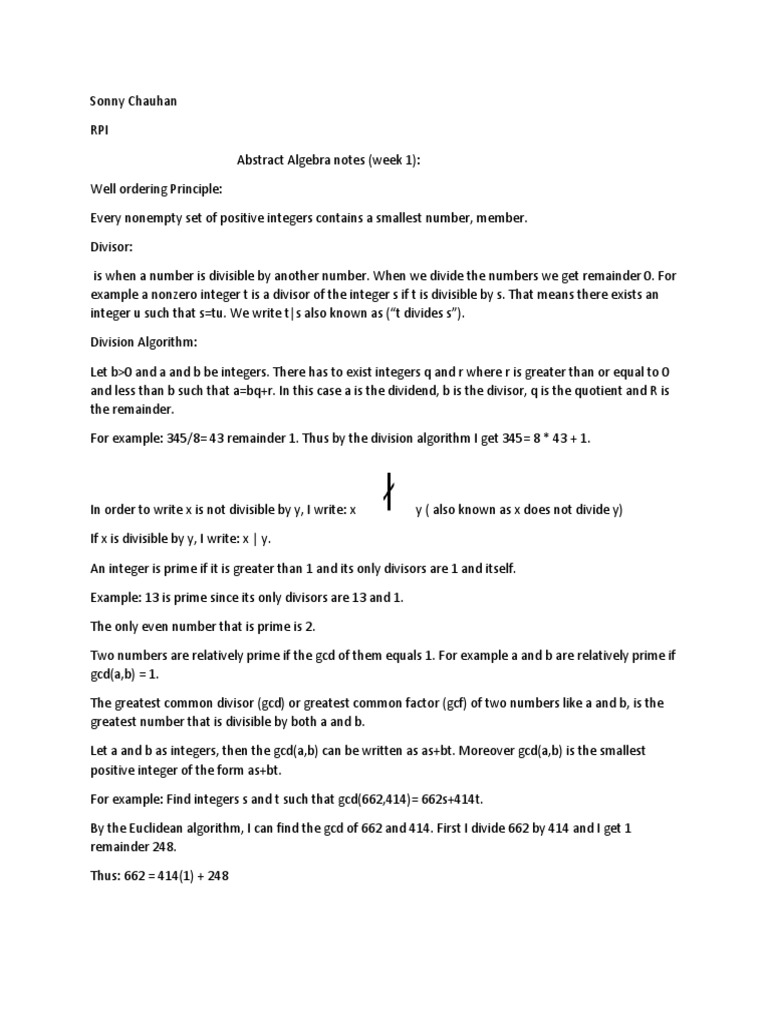 Sonny Chauhan

RPI

Abstract Algebra notes (week 1):

Well ordering Principle:

Every nonempty set of positive integers contains a smallest number, member.

Divisor:

is when a number is divisible by another number. When we divide the numbers we get remainder 0. For example a nonzero integer t is a divisor of the integer s if t is divisible by s. That means there exists an integer u such that s=tu. We write t|s also known as ("t divides s").

Division Algorithm:

Let b>0 and a and b be integers. There has to exist integers q and r where r is greater than or equal to 0 and less than b such that a=bq+r. In this case a is the dividend, b is the divisor, q is the quotient and R is the remainder.

For example: 345/8= 43 remainder 1. Thus by the division algorithm I get 345= 8 * 43 + 1.

In order to write x is not divisible by y, I write: x $\nmid$ y ( also known as x does not divide y)

If x is divisible by y, I write: x | y.

An integer is prime if it is greater than 1 and its only divisors are 1 and itself.

Example: 13 is prime since its only divisors are 13 and 1.

The only even number that is prime is 2.

Two numbers are relatively prime if the gcd of them equals 1. For example a and b are relatively prime if gcd(a,b) = 1.

The greatest common divisor (gcd) or greatest common factor (gcf) of two numbers like a and b, is the greatest number that is divisible by both a and b.

Let a and b as integers, then the gcd(a,b) can be written as as+bt. Moreover gcd(a,b) is the smallest positive integer of the form as+bt.

For example: Find integers s and t such that gcd(662,414)= 662s+414t.

By the Euclidean algorithm, I can find the gcd of 662 and 414. First I divide 662 by 414 and I get 1 remainder 248.

Thus: 662 = 414(1) + 248